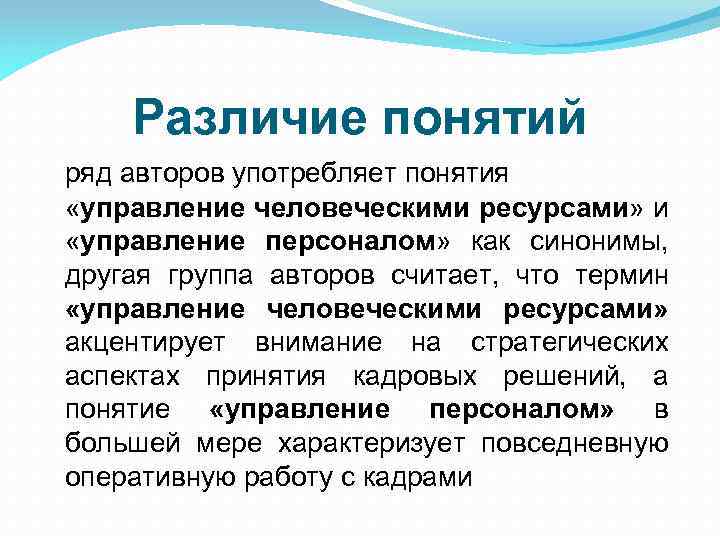 Различие понятий

ряд авторов употребляет понятия «управление человеческими ресурсами» и «управление персоналом» как синонимы, другая группа авторов считает, что термин «управление человеческими ресурсами» акцентирует внимание на стратегических аспектах принятия кадровых решений, а понятие «управление персоналом» в большей мере характеризует повседневную оперативную работу с кадрами